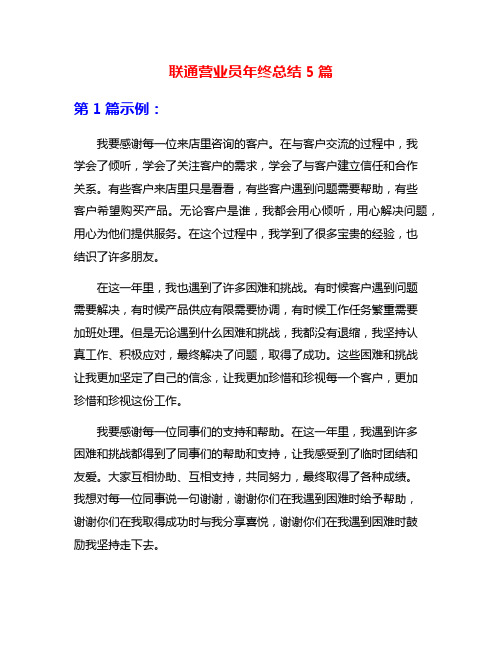 联通营业员年终总结 5 篇

第 1 篇示例：

我要感谢每一位来店里咨询的客户。在与客户交流的过程中，我学会了倾听，学会了关注客户的需求，学会了与客户建立信任和合作关系。有些客户来店里只是看看，有些客户遇到问题需要帮助，有些客户希望购买产品。无论客户是谁，我都会用心倾听，用心解决问题，用心为他们提供服务。在这个过程中，我学到了很多宝贵的经验，也结识了许多朋友。

在这一年里，我也遇到了许多困难和挑战。有时候客户遇到问题需要解决，有时候产品供应有限需要协调，有时候工作任务繁重需要加班处理。但是无论遇到什么困难和挑战，我都没有退缩，我坚持认真工作、积极应对，最终解决了问题，取得了成功。这些困难和挑战让我更加坚定了自己的信念，让我更加珍惜和珍视每一个客户，更加珍惜和珍视这份工作。

我要感谢每一位同事们的支持和帮助。在这一年里，我遇到许多困难和挑战都得到了同事们的帮助和支持，让我感受到了临时团结和友爱。大家互相协助、互相支持，共同努力，最终取得了各种成绩。我想对每一位同事说一句谢谢，谢谢你们在我遇到困难时给予帮助，谢谢你们在我取得成功时与我分享喜悦，谢谢你们在我遇到困难时鼓励我坚持走下去。